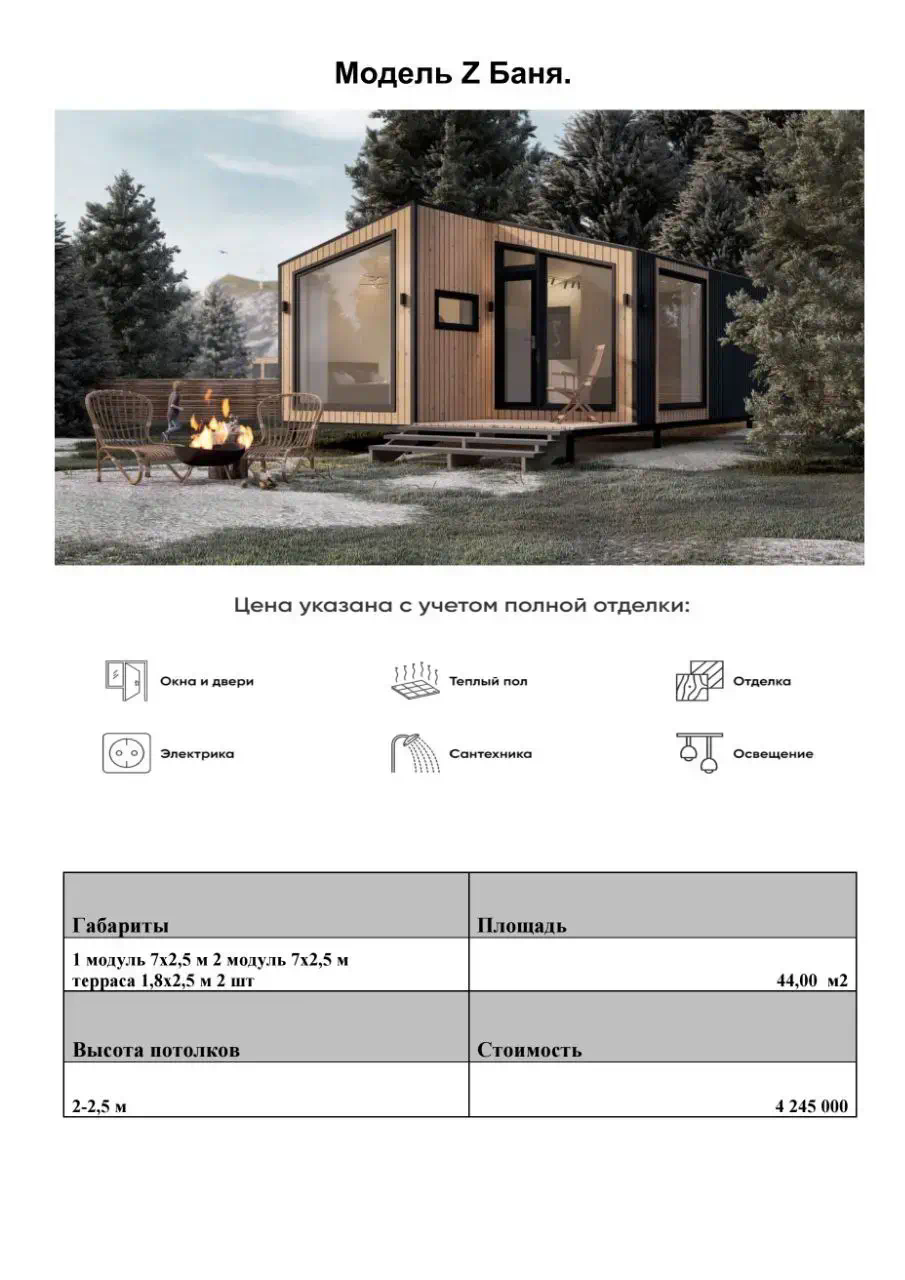 Модель Z Баня.

Цена указана с учетом полной отделки:

Окна и двери

Теплый пол

Отделка

Электрика

Сантехника

Освещение

| Габариты | Площадь |
|---|---|
| 1 модуль 7х2,5 м 2 модуль 7х2,5 м терраса 1,8х2,5 м 2 шт | 44,00 м2 |
| Высота потолков | Стоимость |
| 2-2,5 м | 4 245 000 |